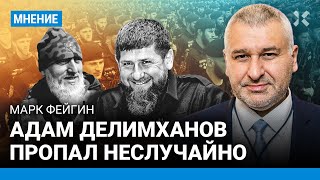 МНЕНИЕ

МАРК ФЕЙГИН

АДАМ ДЕЛИМХАНОВ ПРОПАЛ НЕСЛУЧАЙНО